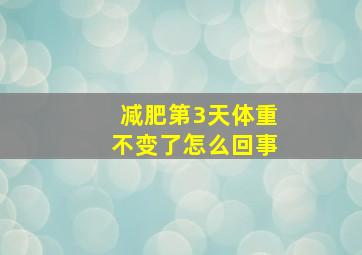 减肥第3天体重不变了怎么回事